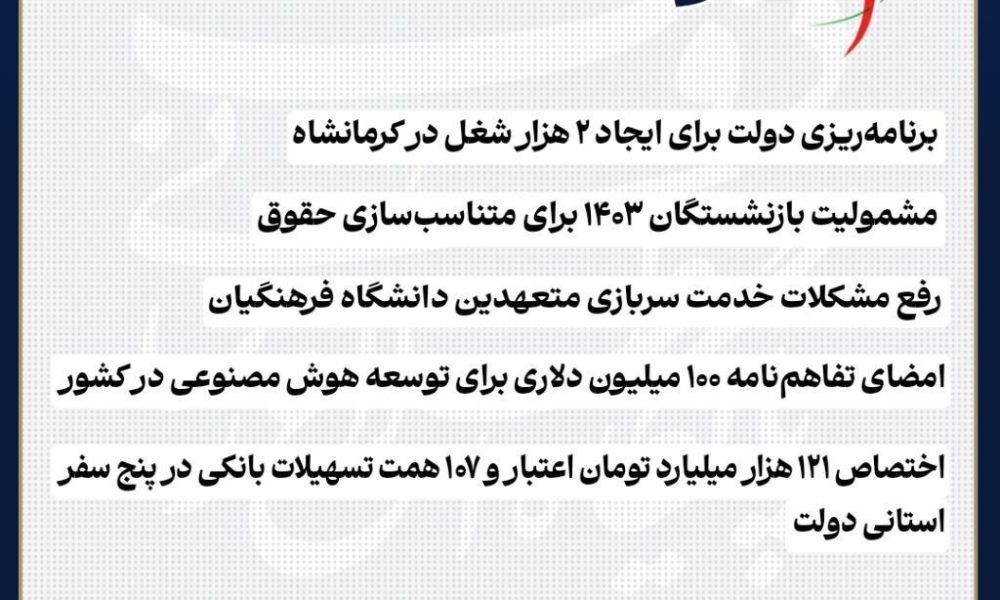 برنامه‌ریزی دولت برای ایجاد ۲ هزار شغل در کرمانشاه

مشمولیت بازنشستگان ۱۴۰۳ برای متناسب‌سازی حقوق

رفع مشکلات خدمت سربازی متعهدین دانشگاه فرهنگیان

امضای تفاهم‌نامه ۱۰۰ میلیون دلاری برای توسعه هوش مصنوعی در کشور

اختصاص ۱۲۱ هزار میلیارد تومان اعتبار و ۱۰۷ همت تسهیلات بانکی در پنج سفر استانی دولت